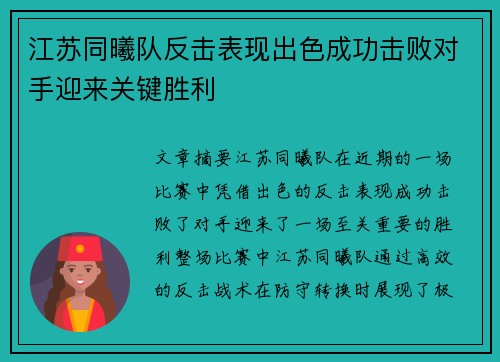 江苏同曦队反击表现出色成功击败对手迎来关键胜利

文章摘要江苏同曦队在近期的一场比赛中凭借出色的反击表现成功击败了对手迎来了一场至关重要的胜利整场比赛中江苏同曦队通过高效的反击战术在防守转换时展现了极